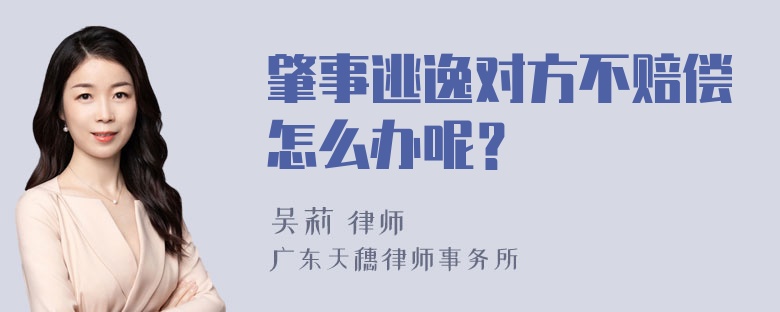 肇事逃逸对方不赔偿怎么办呢？

吴莉 律师
广东天穗律师事务所